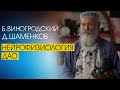 Б.ВИНОГРОДСКИЙ
Д.ШАМЕНКОВ

НЕЙРОФИЗИОЛОГИЯ
ДАО